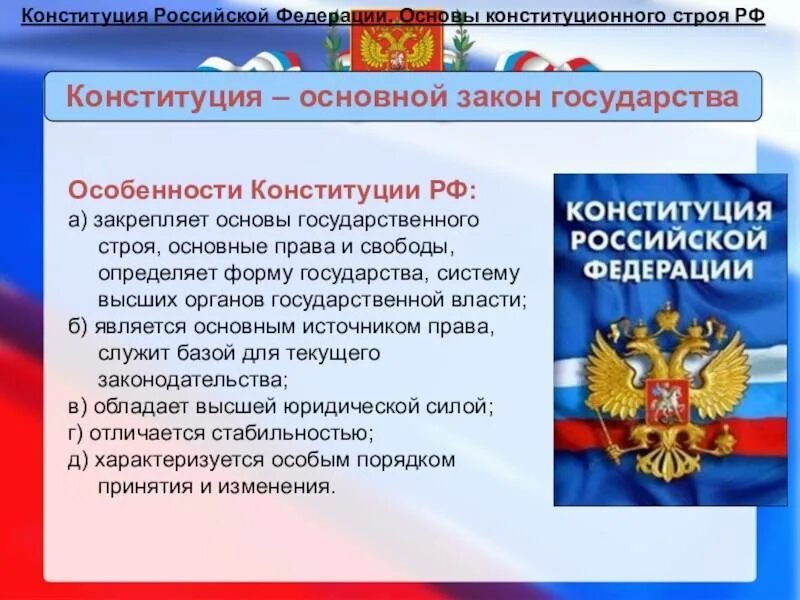 Конституция Российской Федерации. Основы конституционного строя РФ

Конституция – основной закон государства

Особенности Конституции РФ:
а) закрепляет основы государственного строя, основные права и свободы, определяет форму государства, систему высших органов государственной власти;
б) является основным источником права, служит базой для текущего законодательства;
в) обладает высшей юридической силой;
г) отличается стабильностью;
д) характеризуется особым порядком принятия и изменения.

КОНСТИТУЦИЯ РОССИЙСКОЙ ФЕДЕРАЦИИ